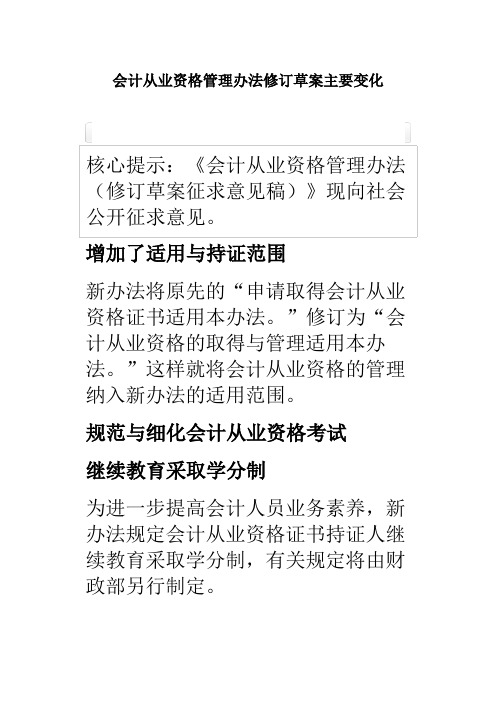 会计从业资格管理办法修订草案主要变化

核心提示：《会计从业资格管理办法（修订草案征求意见稿）》现向社会公开征求意见。

增加了适用与持证范围

新办法将原先的“申请取得会计从业资格证书适用本办法。”修订为“会计从业资格的取得与管理适用本办法。”这样就将会计从业资格的管理纳入新办法的适用范围。

规范与细化会计从业资格考试

继续教育采取学分制

为进一步提高会计人员业务素养，新办法规定会计从业资格证书持证人继续教育采取学分制，有关规定将由财政部另行制定。